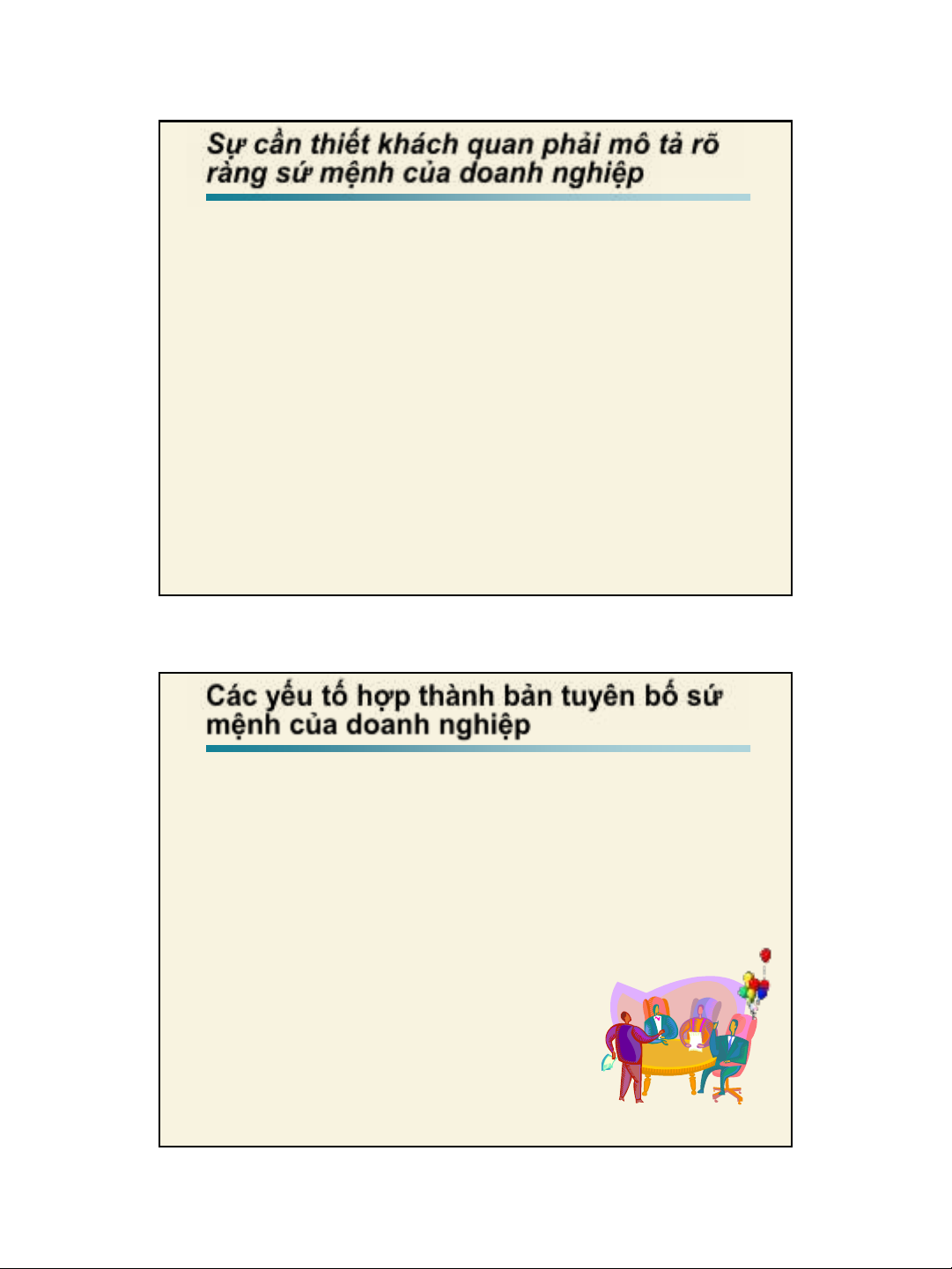 Sự cần thiết khách quan phải mô tả rõ ràng sứ mệnh của doanh nghiệp

Các yếu tố hợp thành bản tuyên bố sứ mệnh của doanh nghiệp